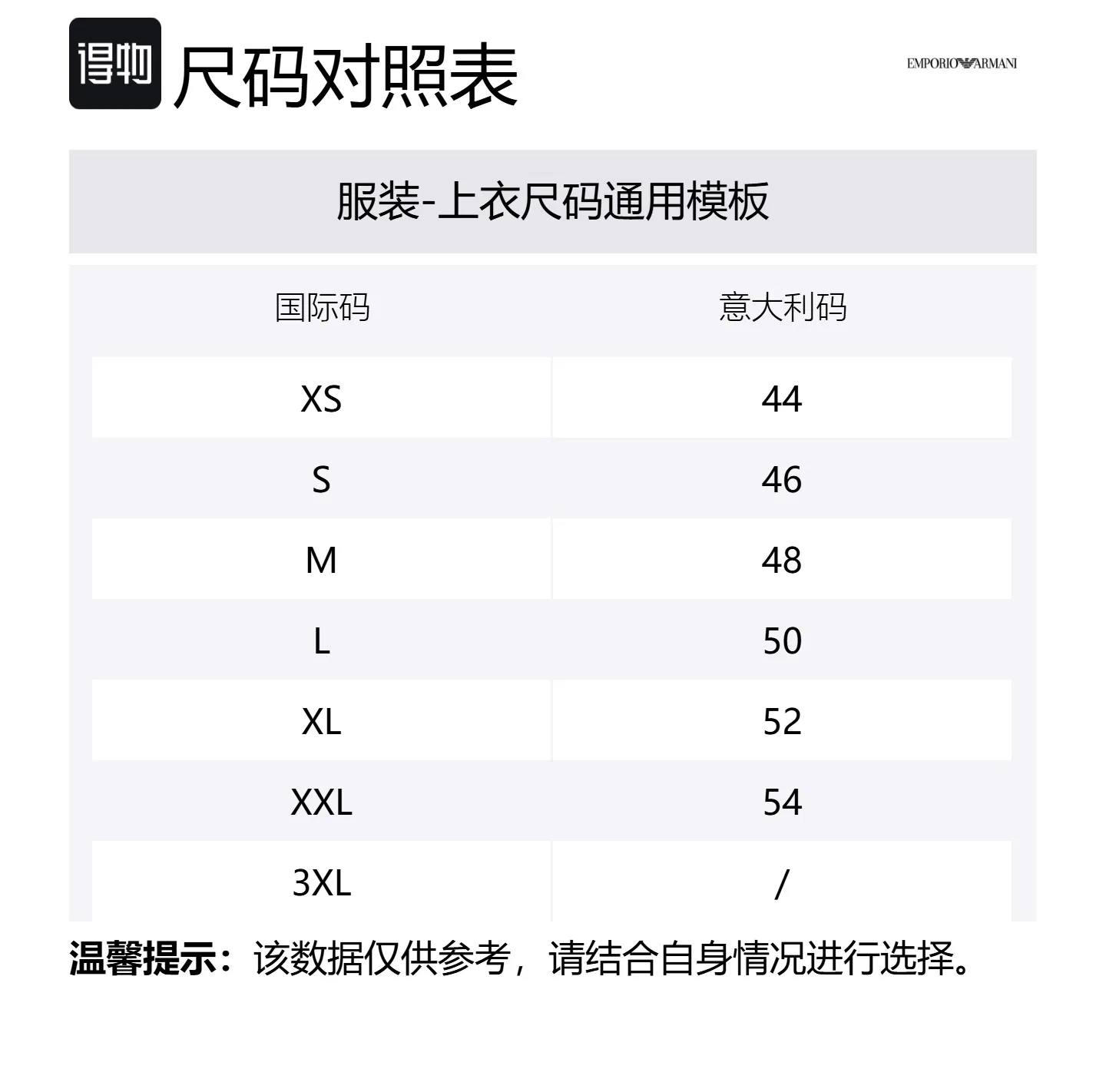 得物 尺码对照表

EMPORIO ARMANI

服装-上衣尺码通用模板

| 国际码 | 意大利码 |
|---|---|
| XS | 44 |
| S | 46 |
| M | 48 |
| L | 50 |
| XL | 52 |
| XXL | 54 |
| 3XL | / |

温馨提示：该数据仅供参考，请结合自身情况进行选择。